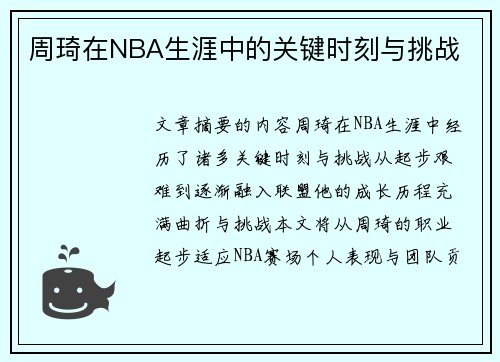 周琦在NBA生涯中的关键时刻与挑战

文章摘要的内容周琦在NBA生涯中经历了诸多关键时刻与挑战从起步艰难到逐渐融入联盟他的成长历程充满曲折与挑战本文将从周琦的职业起步适应NBA赛场个人表现与团队贡